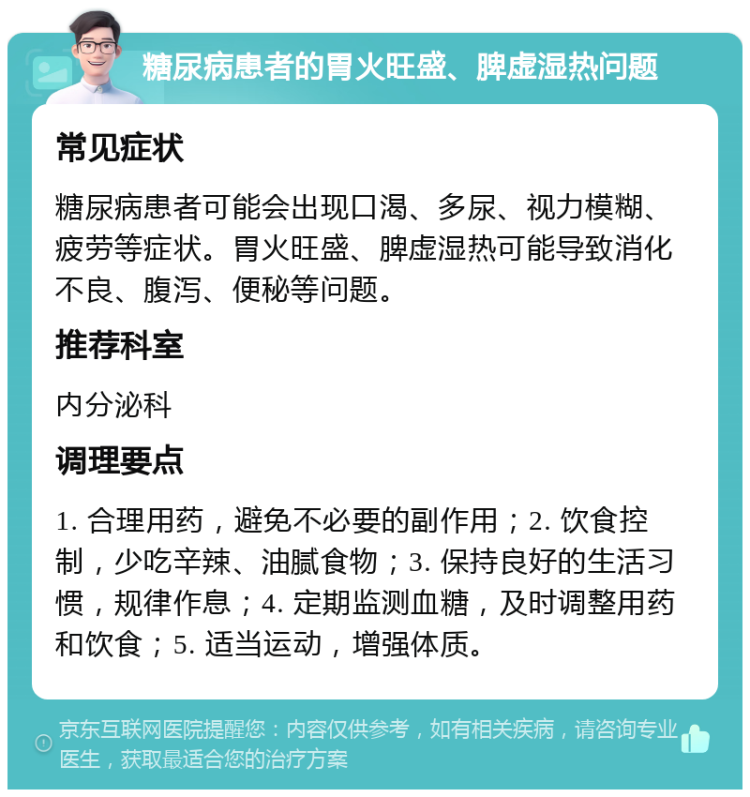 糖尿病患者的胃火旺盛、脾虚湿热问题

常见症状

糖尿病患者可能会出现口渴、多尿、视力模糊、疲劳等症状。胃火旺盛、脾虚湿热可能导致消化不良、腹泻、便秘等问题。

推荐科室

内分泌科

调理要点

1. 合理用药，避免不必要的副作用；2. 饮食控制，少吃辛辣、油腻食物；3. 保持良好的生活习惯，规律作息；4. 定期监测血糖，及时调整用药和饮食；5. 适当运动，增强体质。

京东互联网医院提醒您：内容仅供参考，如有相关疾病，请咨询专业医生，获取最适合您的治疗方案